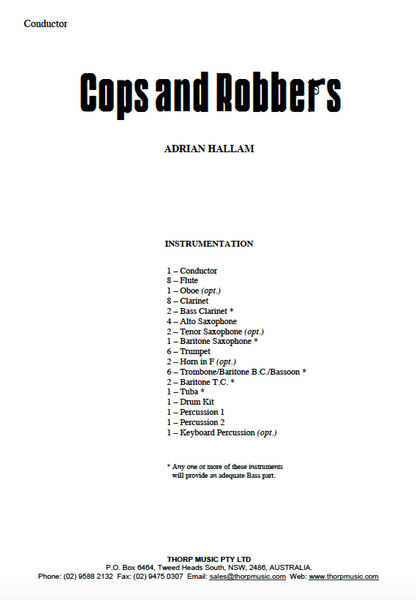 Conductor

Cops and Robbers

ADRIAN HALLAM

INSTRUMENTATION

1 – Conductor
8 – Flute
1 – Oboe (opt.)
8 – Clarinet
2 – Bass Clarinet *
4 – Alto Saxophone
2 – Tenor Saxophone (opt.)
1 – Baritone Saxophone *
6 – Trumpet
2 – Horn in F (opt.)
6 – Trombone/Baritone B.C./Bassoon *
2 – Baritone T.C. *
1 – Tuba *
1 – Drum Kit
1 – Percussion 1
1 – Percussion 2
1 – Keyboard Percussion (opt.)

* Any one or more of these instruments will provide an adequate Bass part.

THORP MUSIC PTY LTD
P.O. Box 6464, Tweed Heads South, NSW, 2486, AUSTRALIA.
Phone: (02) 9588 2132 Fax: (02) 9475 0307 Email: sales@thorpmusic.com Web: www.thorpmusic.com